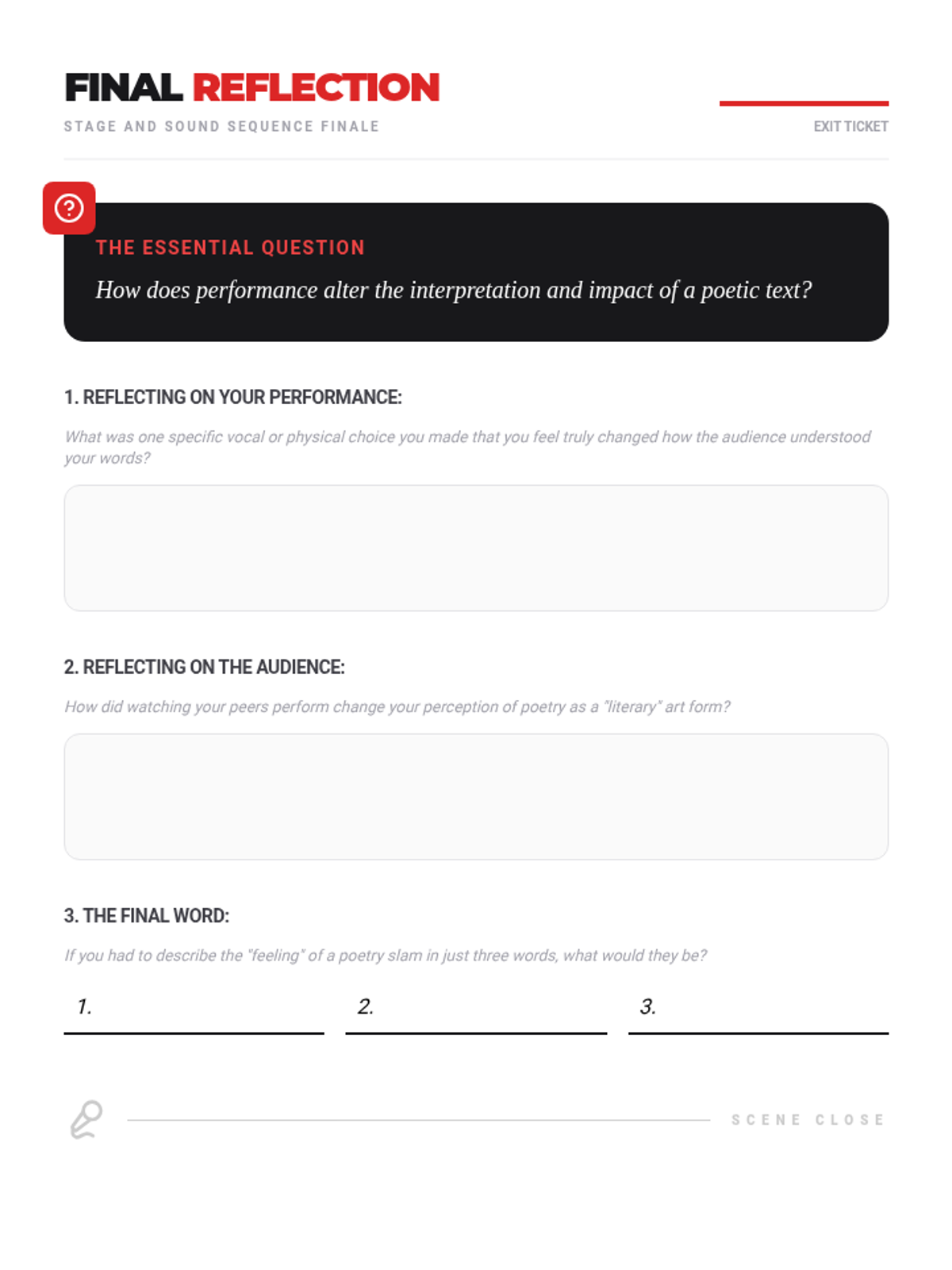 FINAL REFLECTION
STAGE AND SOUND SEQUENCE FINALE

EXIT TICKET

THE ESSENTIAL QUESTION

How does performance alter the interpretation and impact of a poetic text?

1. REFLECTING ON YOUR PERFORMANCE:

What was one specific vocal or physical choice you made that you feel truly changed how the audience understood your words?

2. REFLECTING ON THE AUDIENCE:

How did watching your peers perform change your perception of poetry as a "literary" art form?

3. THE FINAL WORD:

If you had to describe the "feeling" of a poetry slam in just three words, what would they be?

1.

2.

3.

SCENE CLOSE